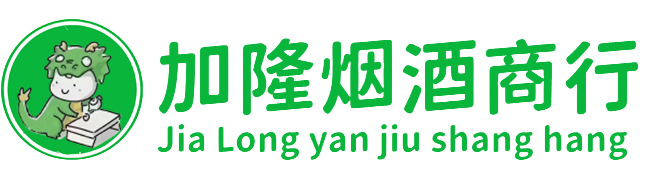 加隆烟酒商行
Jia Long yan jiu shang hang